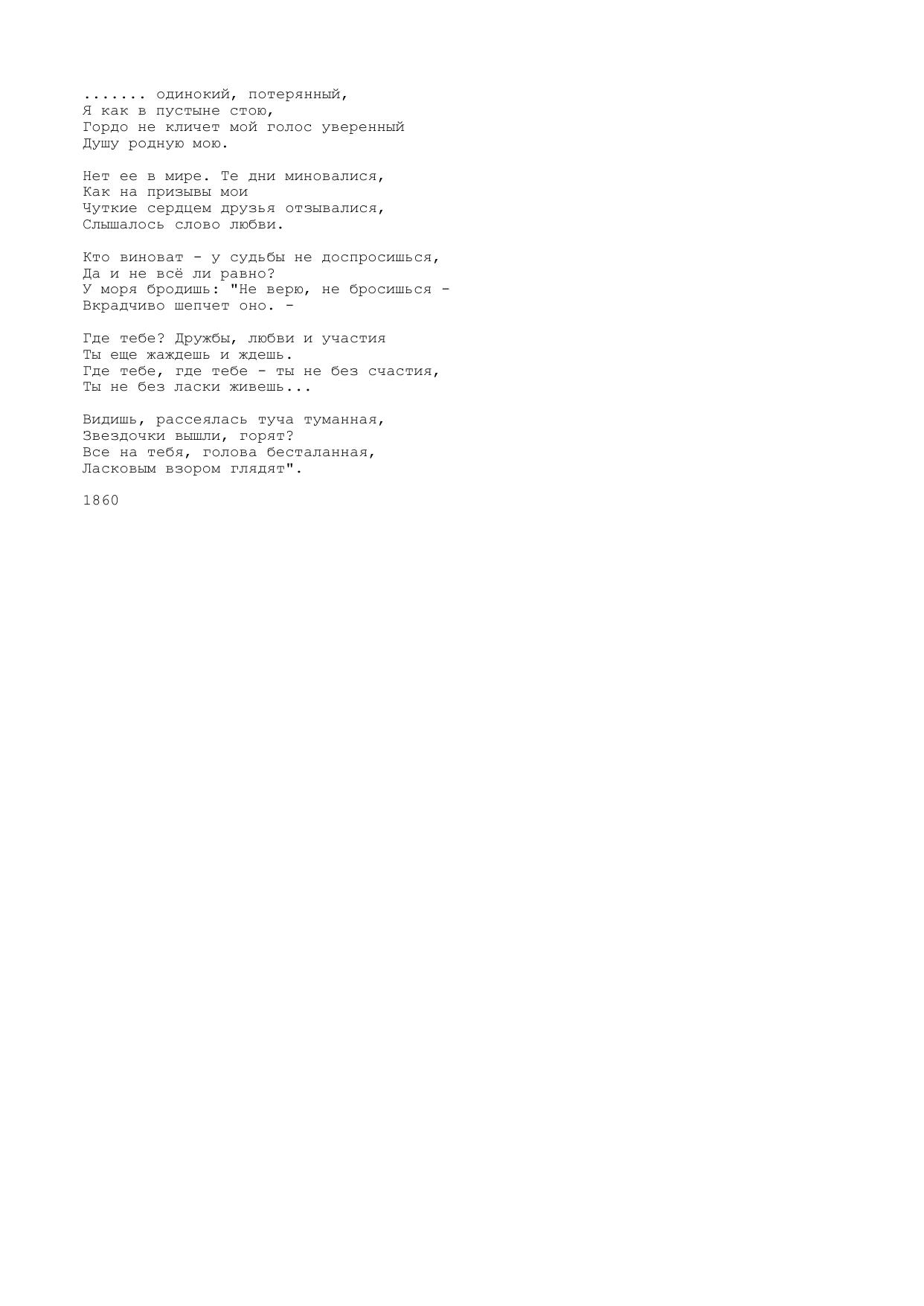 ....... одинокий, потерянный,
Я как в пустыне стою,
Гордо не кличет мой голос уверенный
Душу родную мою.

Нет ее в мире. Те дни миновалися,
Как на призывы мои
Чуткие сердцем друзья отзывалися,
Слышалось слово любви.

Кто виноват - у судьбы не доспросишься,
Да и не всё ли равно?
У моря бродишь: "Не верю, не бросишься -
Вкрадчиво шепчет оно. -

Где тебе? Дружбы, любви и участия
Ты еще жаждешь и ждешь.
Где тебе, где тебе - ты не без счастия,
Ты не без ласки живешь...

Видишь, рассеялась туча туманная,
Звездочки вышли, горят?
Все на тебя, голова бесталанная,
Ласковым взором глядят".

1860